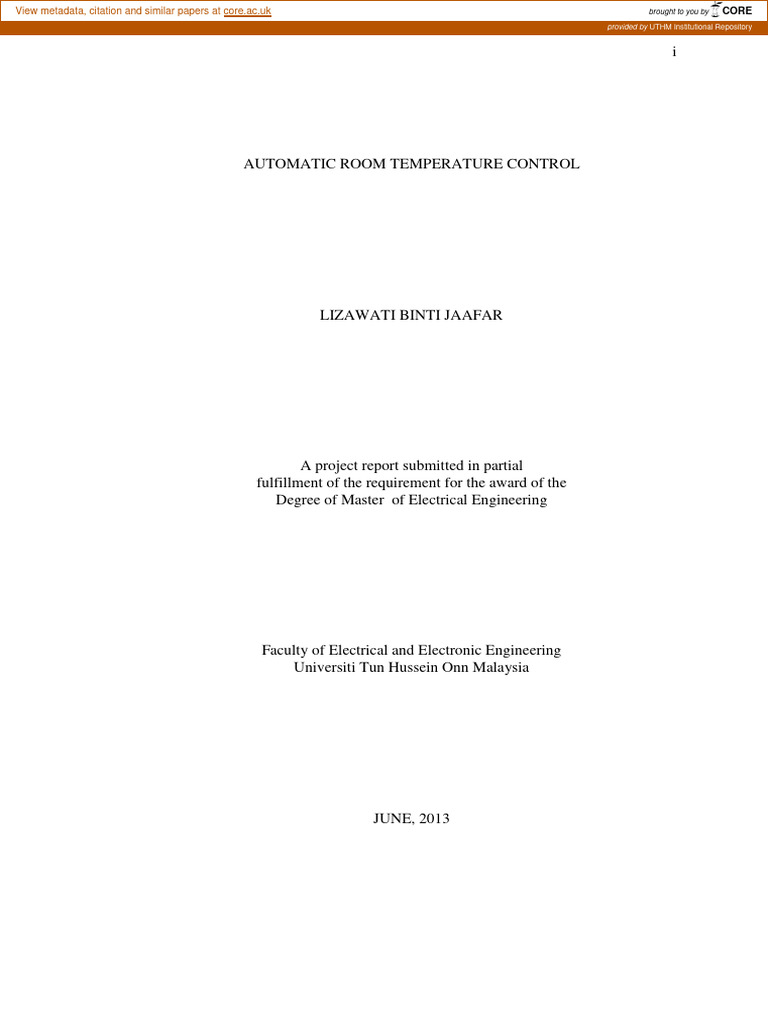 View metadata, citation and similar papers at core.ac.uk

brought to you by CORE

provided by UTHM Institutional Repository

i

AUTOMATIC ROOM TEMPERATURE CONTROL

LIZAWATI BINTI JAAFAR

A project report submitted in partial fulfillment of the requirement for the award of the Degree of Master of Electrical Engineering

Faculty of Electrical and Electronic Engineering
Universiti Tun Hussein Onn Malaysia

JUNE, 2013